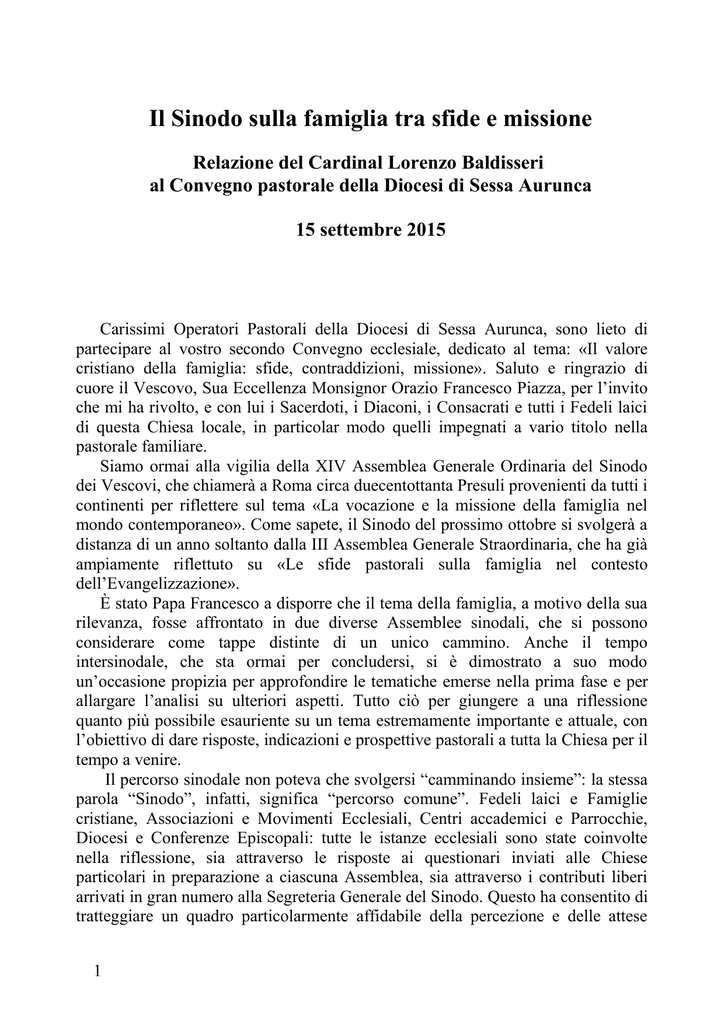 Il Sinodo sulla famiglia tra sfide e missione

Relazione del Cardinal Lorenzo Baldisseri
al Convegno pastorale della Diocesi di Sessa Aurunca

15 settembre 2015

Carissimi Operatori Pastorali della Diocesi di Sessa Aurunca, sono lieto di partecipare al vostro secondo Convegno ecclesiale, dedicato al tema: «Il valore cristiano della famiglia: sfide, contraddizioni, missione». Saluto e ringrazio di cuore il Vescovo, Sua Eccellenza Monsignor Orazio Francesco Piazza, per l'invito che mi ha rivolto, e con lui i Sacerdoti, i Diaconi, i Consacrati e tutti i Fedeli laici di questa Chiesa locale, in particolar modo quelli impegnati a vario titolo nella pastorale familiare.

Siamo ormai alla vigilia della XIV Assemblea Generale Ordinaria del Sinodo dei Vescovi, che chiamerà a Roma circa duecentottanta Presuli provenienti da tutti i continenti per riflettere sul tema «La vocazione e la missione della famiglia nel mondo contemporaneo». Come sapete, il Sinodo del prossimo ottobre si svolgerà a distanza di un anno soltanto dalla III Assemblea Generale Straordinaria, che ha già ampiamente riflettuto su «Le sfide pastorali sulla famiglia nel contesto dell'Evangelizzazione».

È stato Papa Francesco a disporre che il tema della famiglia, a motivo della sua rilevanza, fosse affrontato in due diverse Assemblee sinodali, che si possono considerare come tappe distinte di un unico cammino. Anche il tempo intersinodale, che sta ormai per concludersi, si è dimostrato a suo modo un'occasione propizia per approfondire le tematiche emerse nella prima fase e per allargare l'analisi su ulteriori aspetti. Tutto ciò per giungere a una riflessione quanto più possibile esauriente su un tema estremamente importante e attuale, con l'obiettivo di dare risposte, indicazioni e prospettive pastorali a tutta la Chiesa per il tempo a venire.

Il percorso sinodale non poteva che svolgersi "camminando insieme": la stessa parola "Sinodo", infatti, significa "percorso comune". Fedeli laici e Famiglie cristiane, Associazioni e Movimenti Ecclesiali, Centri accademici e Parrocchie, Diocesi e Conferenze Episcopali: tutte le istanze ecclesiali sono state coinvolte nella riflessione, sia attraverso le risposte ai questionari inviati alle Chiese particolari in preparazione a ciascuna Assemblea, sia attraverso i contributi liberi arrivati in gran numero alla Segreteria Generale del Sinodo. Questo ha consentito di tratteggiare un quadro particolarmente affidabile della percezione e delle attese

1